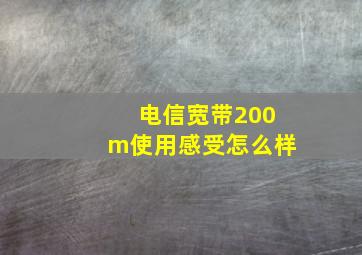 电信宽带200m使用感受怎么样